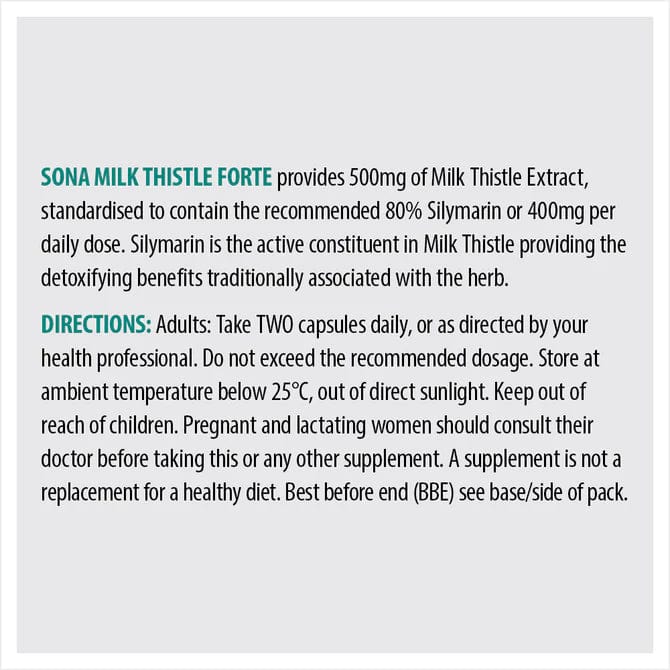 SONA MILK THISTLE FORTE provides 500mg of Milk Thistle Extract, standardised to contain the recommended 80% Silymarin or 400mg per daily dose. Silymarin is the active constituent in Milk Thistle providing the detoxifying benefits traditionally associated with the herb.

DIRECTIONS: Adults: Take TWO capsules daily, or as directed by your health professional. Do not exceed the recommended dosage. Store at ambient temperature below 25°C, out of direct sunlight. Keep out of reach of children. Pregnant and lactating women should consult their doctor before taking this or any other supplement. A supplement is not a replacement for a healthy diet. Best before end (BBE) see base/side of pack.